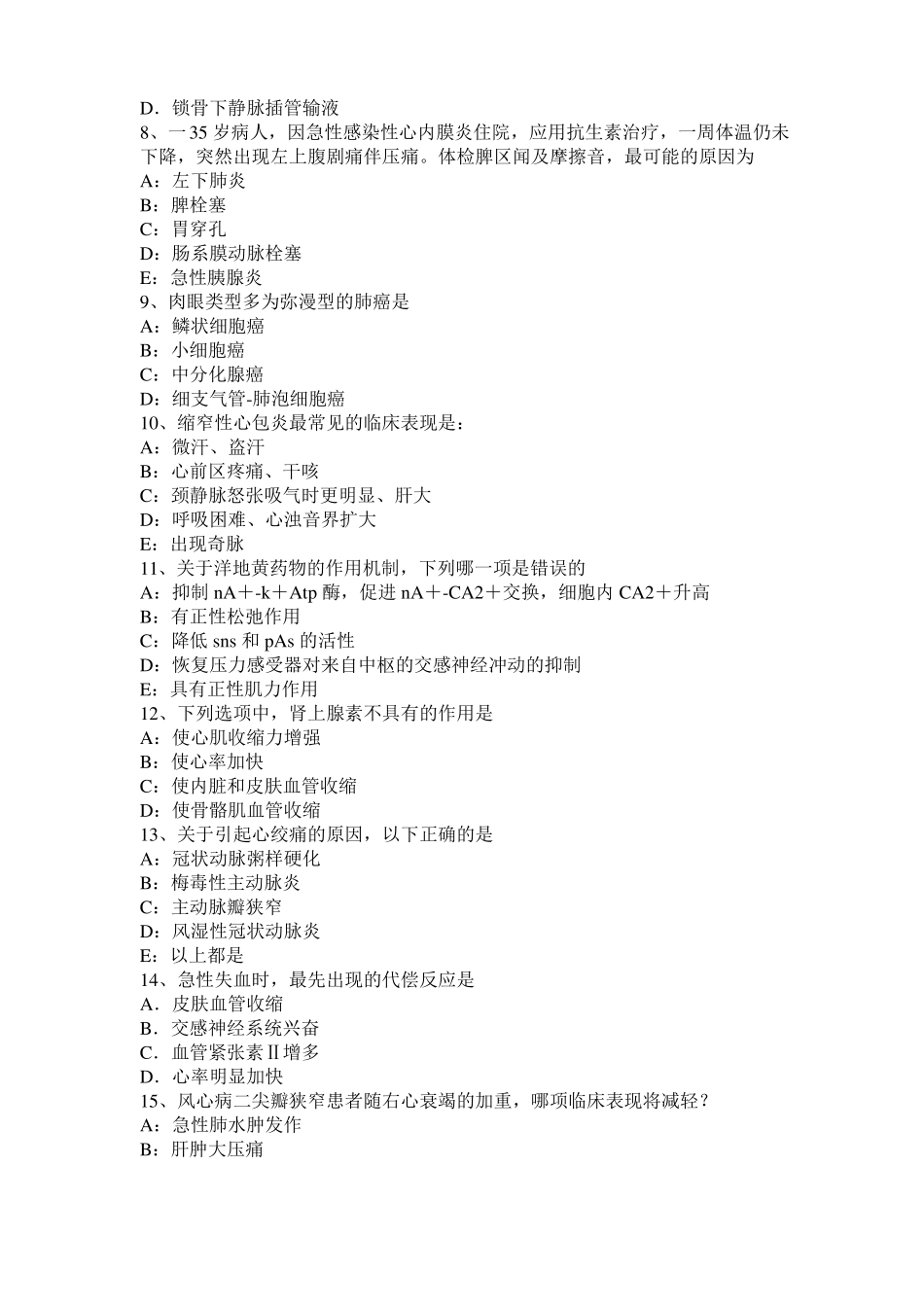 D．锁骨下静脉插管输液
8、一35岁病人，因急性感染性心内膜炎住院，应用抗生素治疗，一周体温仍未下降，突然出现左上腹剧痛伴压痛。体检脾区闻及摩擦音，最可能的原因为
A：左下肺炎
B：脾栓塞
C：胃穿孔
D：肠系膜动脉栓塞
E：急性胰腺炎
9、肉眼类型多为弥漫型的肺癌是
A：鳞状细胞癌
B：小细胞癌
C：中分化腺癌
D：细支气管-肺泡细胞癌
10、缩窄性心包炎最常见的临床表现是：
A：微汗、盗汗
B：心前区疼痛、干咳
C：颈静脉怒张吸气时更明显、肝大
D：呼吸困难、心浊音界扩大
E：出现奇脉
11、关于洋地黄药物的作用机制，下列哪一项是错误的
A：抑制nA＋-k＋Atp酶，促进nA＋-CA2＋交换，细胞内CA2＋升高
B：有正性松弛作用
C：降低sns和pAs的活性
D：恢复压力感受器对来自中枢的交感神经冲动的抑制
E：具有正性肌力作用
12、下列选项中，肾上腺素不具有的作用是
A：使心肌收缩力增强
B：使心率加快
C：使内脏和皮肤血管收缩
D：使骨骼肌血管收缩
13、关于引起心绞痛的原因，以下正确的是
A：冠状动脉粥样硬化
B：梅毒性主动脉炎
C：主动脉瓣狭窄
D：风湿性冠状动脉炎
E：以上都是
14、急性失血时，最先出现的代偿反应是
A．皮肤血管收缩
B．交感神经系统兴奋
C．血管紧张素Ⅱ增多
D．心率明显加快
15、风心病二尖瓣狭窄患者随右心衰竭的加重，哪项临床表现将减轻？
A：急性肺水肿发作
B：肝肿大压痛